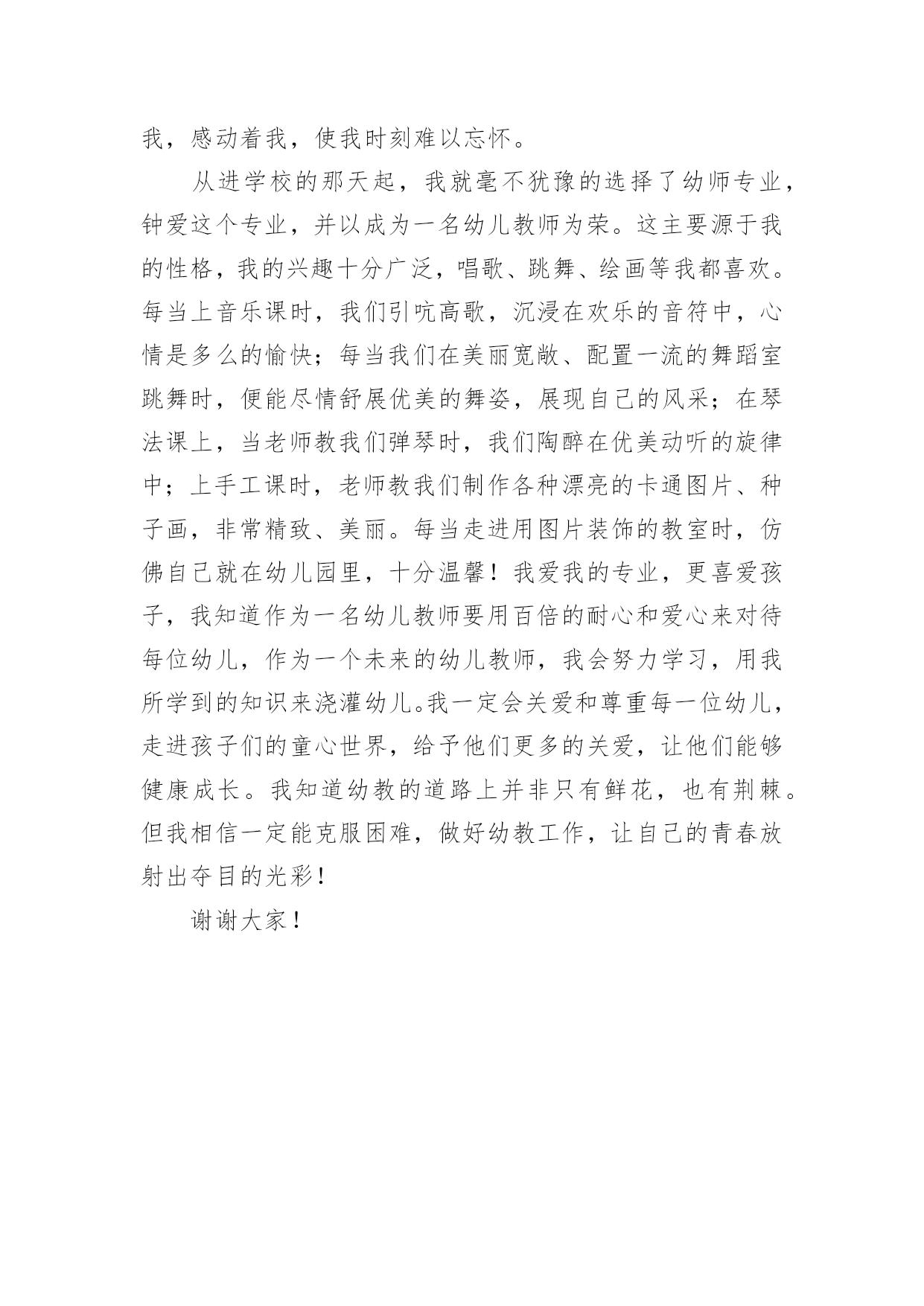 我，感动着我，使我时刻难以忘怀。

从进学校的那天起，我就毫不犹豫的选择了幼师专业，钟爱这个专业，并以成为一名幼儿教师为荣。这主要源于我的性格，我的兴趣十分广泛，唱歌、跳舞、绘画等我都喜欢。每当上音乐课时，我们引吭高歌，沉浸在欢乐的音符中，心情是多么的愉快；每当我们在美丽宽敞、配置一流的舞蹈室跳舞时，便能尽情舒展优美的舞姿，展现自己的风采；在琴法课上，当老师教我们弹琴时，我们陶醉在优美动听的旋律中；上手工课时，老师教我们制作各种漂亮的卡通图片、种子画，非常精致、美丽。每当走进用图片装饰的教室时，仿佛自己就在幼儿园里，十分温馨！我爱我的专业，更喜爱孩子，我知道作为一名幼儿教师要用百倍的耐心和爱心来对待每位幼儿，作为一个未来的幼儿教师，我会努力学习，用我所学到的知识来浇灌幼儿。我一定会关爱和尊重每一位幼儿，走进孩子们的童心世界，给予他们更多的关爱，让他们能够健康成长。我知道幼教的道路上并非只有鲜花，也有荆棘。但我相信一定能克服困难，做好幼教工作，让自己的青春放射出夺目的光彩！

谢谢大家！